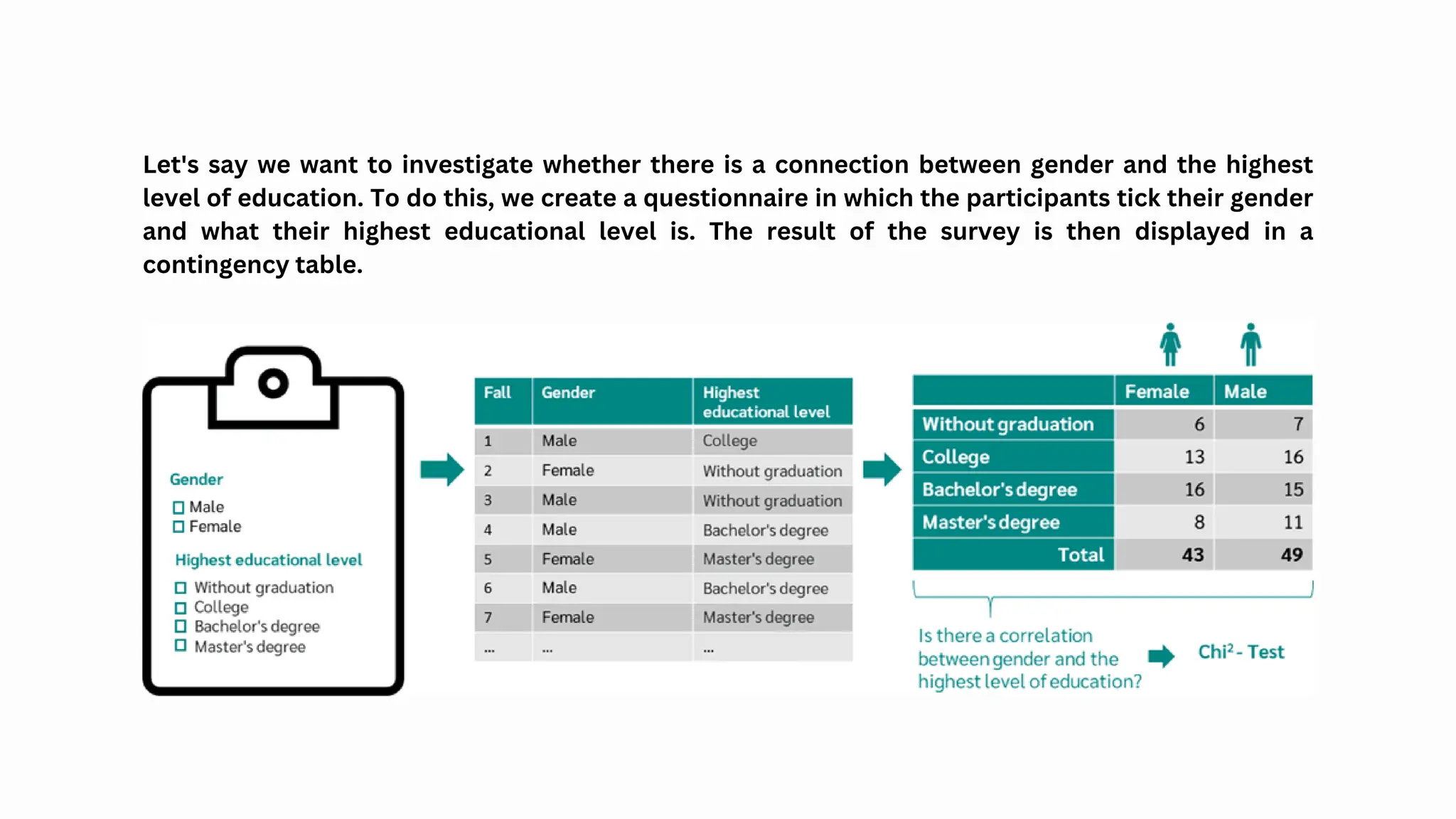 Let's say we want to investigate whether there is a connection between gender and the highest level of education. To do this, we create a questionnaire in which the participants tick their gender and what their highest educational level is. The result of the survey is then displayed in a contingency table.

Gender
☐ Male
☐ Female

Highest educational level
☐ Without graduation
☐ College
☐ Bachelor's degree
☐ Master's degree

| Fall | Gender | Highest educational level |
|---|---|---|
| 1 | Male | College |
| 2 | Female | Without graduation |
| 3 | Male | Without graduation |
| 4 | Male | Bachelor's degree |
| 5 | Female | Master's degree |
| 6 | Male | Bachelor's degree |
| 7 | Female | Master's degree |
| ... | ... | ... |

| | Female | Male |
|---|---|---|
| Without graduation | 6 | 7 |
| College | 13 | 16 |
| Bachelor's degree | 16 | 15 |
| Master's degree | 8 | 11 |
| Total | 43 | 49 |

Is there a correlation between gender and the highest level of education?

Chi$^2$ - Test